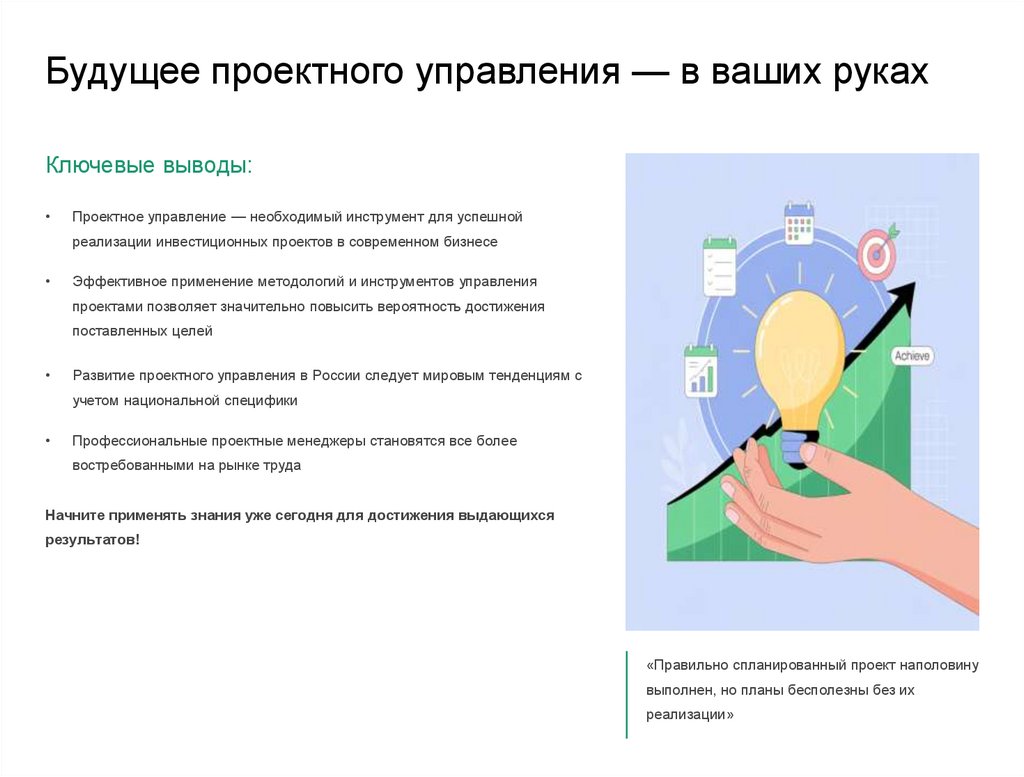 Будущее проектного управления — в ваших руках

Ключевые выводы:

• Проектное управление — необходимый инструмент для успешной реализации инвестиционных проектов в современном бизнесе

• Эффективное применение методологий и инструментов управления проектами позволяет значительно повысить вероятность достижения поставленных целей

• Развитие проектного управления в России следует мировым тенденциям с учетом национальной специфики

• Профессиональные проектные менеджеры становятся все более востребованными на рынке труда

Начните применять знания уже сегодня для достижения выдающихся результатов!

Achieve

«Правильно спланированный проект наполовину выполнен, но планы бесполезны без их реализации»